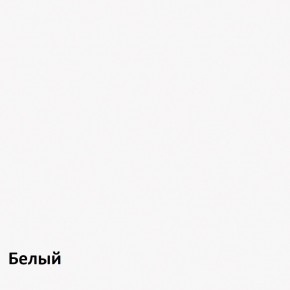 Белый